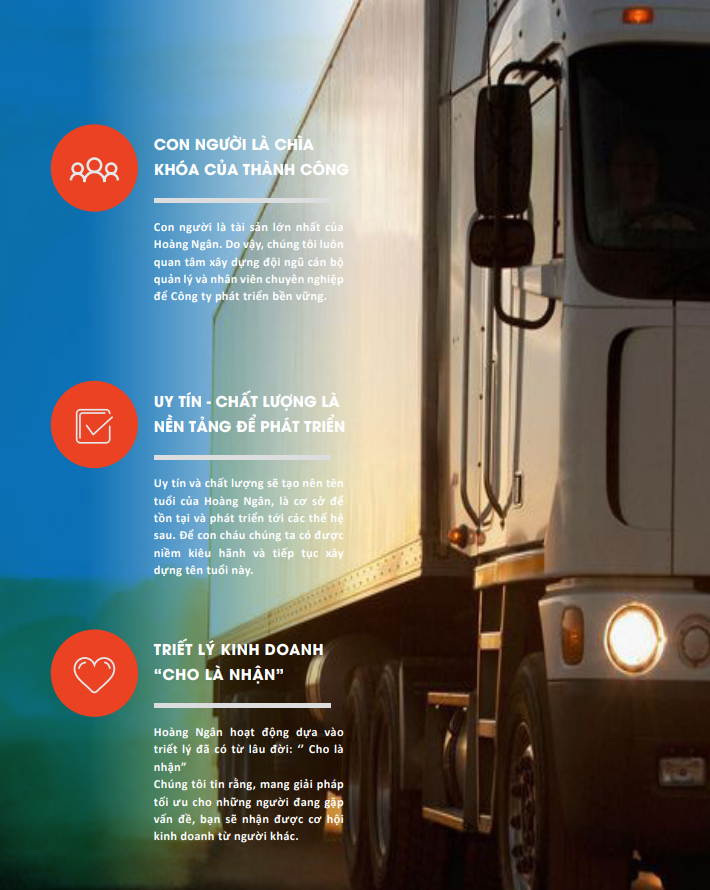 CON NGƯỜI LÀ CHÌA KHÓA CỦA THÀNH CÔNG

Con người là tài sản lớn nhất của Hoàng Ngân. Do vậy, chúng tôi luôn quan tâm xây dựng đội ngũ cán bộ quản lý và nhân viên chuyên nghiệp để Công ty phát triển bền vững.

UY TÍN - CHẤT LƯỢNG LÀ NỀN TẢNG ĐỂ PHÁT TRIỂN

Uy tín và chất lượng sẽ tạo nên tên tuổi của Hoàng Ngân, là cơ sở để tồn tại và phát triển tới các thế hệ sau. Để con cháu chúng ta có được niềm kiêu hãnh và tiếp tục xây dựng tên tuổi này.

TRIẾT LÝ KINH DOANH "CHO LÀ NHẬN"

Hoàng Ngân hoạt động dựa vào triết lý đã có từ lâu đời: " Cho là nhận"

Chúng tôi tin rằng, mang giải pháp tối ưu cho những người đang gặp vấn đề, bạn sẽ nhận được cơ hội kinh doanh từ người khác.